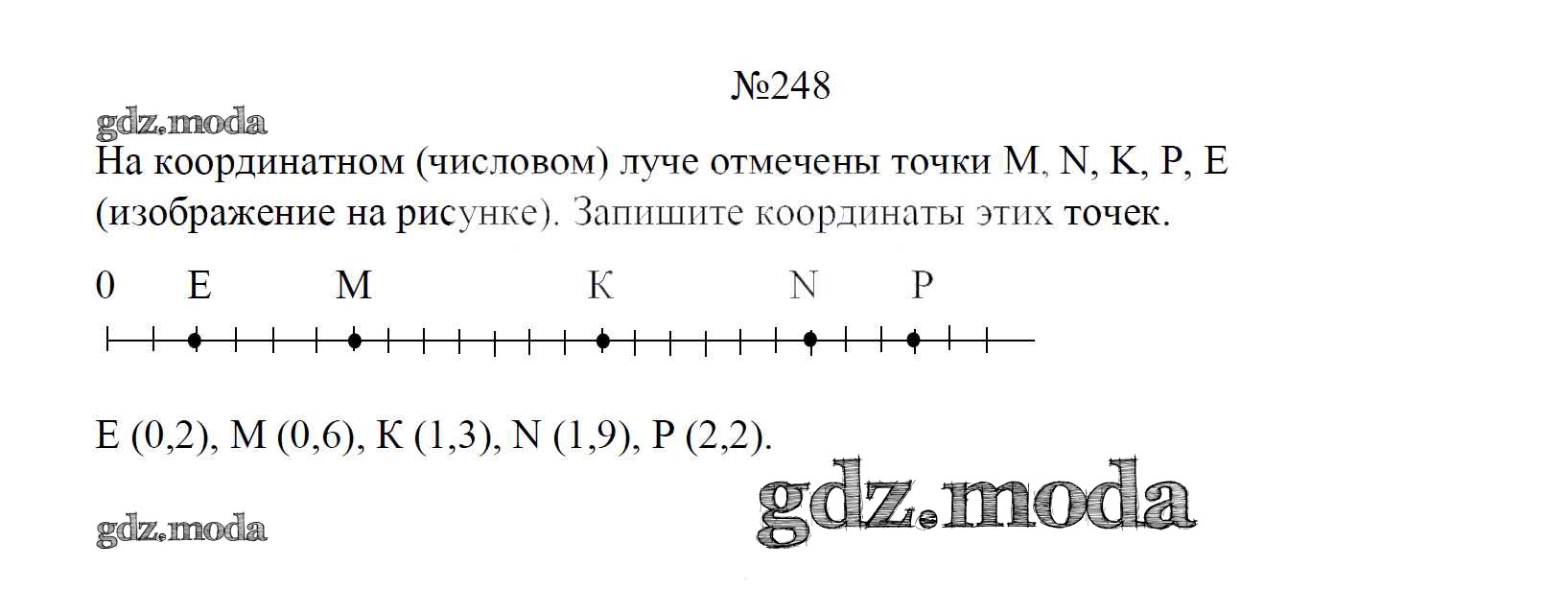 №248

На координатном (числовом) луче отмечены точки M, N, K, P, E (изображение на рисунке). Запишите координаты этих точек.

0 E M K N P

E (0,2), M (0,6), K (1,3), N (1,9), P (2,2).

gdz.moda